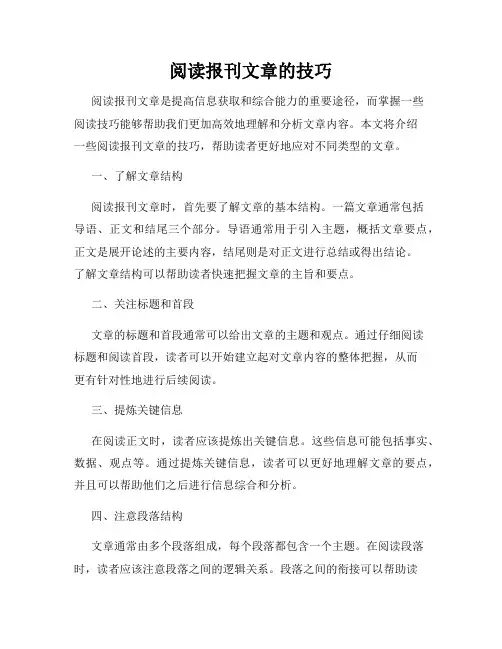 阅读报刊文章的技巧

阅读报刊文章是提高信息获取和综合能力的重要途径，而掌握一些阅读技巧能够帮助我们更加高效地理解和分析文章内容。本文将介绍一些阅读报刊文章的技巧，帮助读者更好地应对不同类型的文章。

一、了解文章结构

阅读报刊文章时，首先要了解文章的基本结构。一篇文章通常包括导语、正文和结尾三个部分。导语通常用于引入主题，概括文章要点，正文是展开论述的主要内容，结尾则是对正文进行总结或得出结论。了解文章结构可以帮助读者快速把握文章的主旨和要点。

二、关注标题和首段

文章的标题和首段通常可以给出文章的主题和观点。通过仔细阅读标题和阅读首段，读者可以开始建立起对文章内容的整体把握，从而更有针对性地进行后续阅读。

三、提炼关键信息

在阅读正文时，读者应该提炼出关键信息。这些信息可能包括事实、数据、观点等。通过提炼关键信息，读者可以更好地理解文章的要点，并且可以帮助他们之后进行信息综合和分析。

四、注意段落结构

文章通常由多个段落组成，每个段落都包含一个主题。在阅读段落时，读者应该注意段落之间的逻辑关系。段落之间的衔接可以帮助读